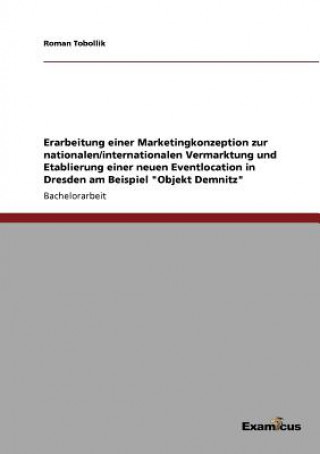 Roman Tobollik

Erarbeitung einer Marketingkonzeption zur nationalen/internationalen Vermarktung und Etablierung einer neuen Eventlocation in Dresden am Beispiel "Objekt Demnitz"

Bachelorarbeit

Examicus